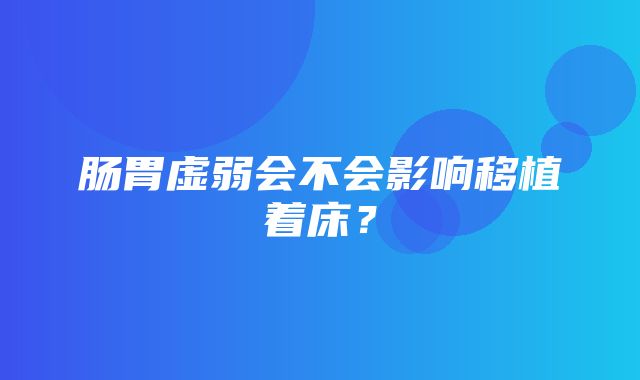 肠胃虚弱会不会影响移植着床？